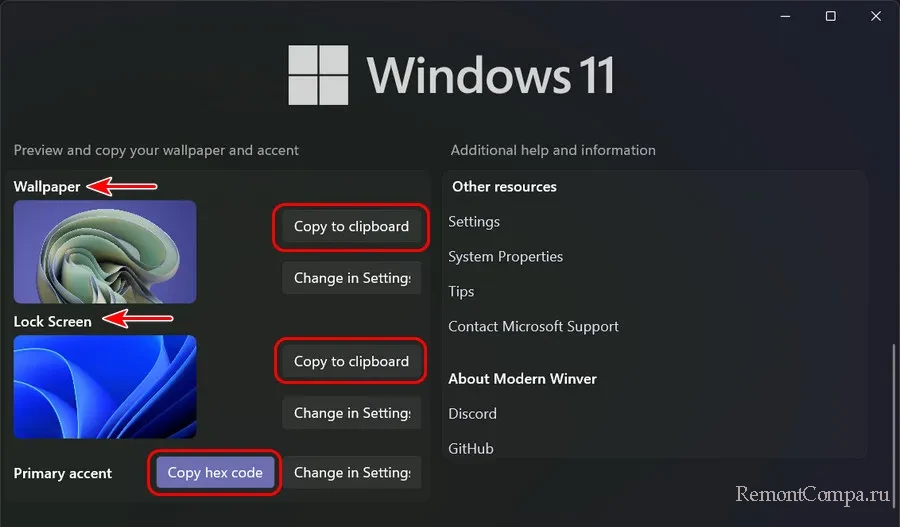 Windows 11

Preview and copy your wallpaper and accent

Wallpaper

Copy to clipboard

Change in Setting:

Lock Screen

Copy to clipboard

Change in Setting:

Primary accent

Copy hex code

Change in Setting:

Additional help and information

Other resources

Settings

System Properties

Tips

Contact Microsoft Support

About Modern Winver

Discord

GitHub

RemontCompa.ru